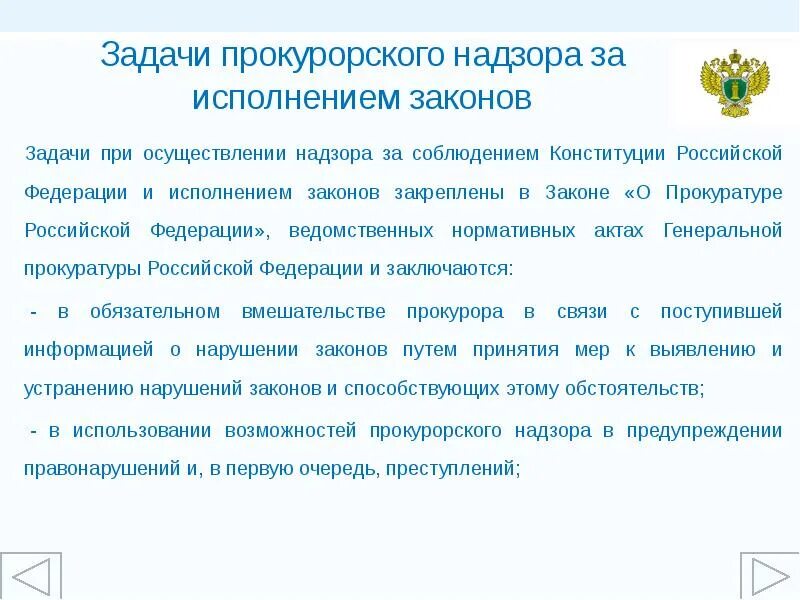 Задачи прокурорского надзора за исполнением законов

Задачи при осуществлении надзора за соблюдением Конституции Российской Федерации и исполнением законов закреплены в Законе «О Прокуратуре Российской Федерации», ведомственных нормативных актах Генеральной прокуратуры Российской Федерации и заключаются:

- в обязательном вмешательстве прокурора в связи с поступившей информацией о нарушении законов путем принятия мер к выявлению и устранению нарушений законов и способствующих этому обстоятельств;

- в использовании возможностей прокурорского надзора в предупреждении правонарушений и, в первую очередь, преступлений;